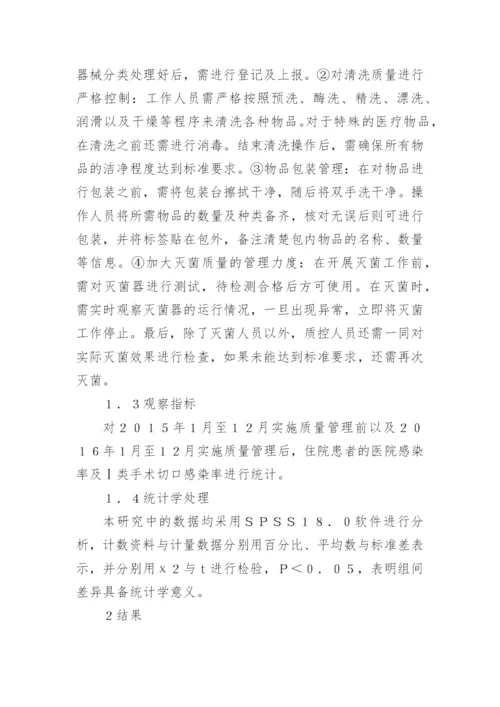 器械分类处理好后，需进行登记及上报。②对清洗质量进行严格控制：工作人员需严格按照预洗、酶洗、精洗、漂洗、润滑以及干燥等程序来清洗各种物品。对于特殊的医疗物品，在清洗之前还需进行消毒。结束清洗操作后，需确保所有物品的洁净程度达到标准要求。③物品包装管理：在对物品进行包装之前，需将包装台擦拭干净，随后将双手洗干净。操作人员将所需物品的数量及种类备齐，核对无误后则可进行包装，并将标签贴在包外，备注清楚包内物品的名称、数量等信息。④加大灭菌质量的管理力度：在开展灭菌工作前，需对灭菌器进行测试，待检测合格后方可使用。在灭菌时，需实时观察灭菌器的运行情况，一旦出现异常，立即将灭菌工作停止。最后，除了灭菌人员以外，质控人员还需一同对实际灭菌效果进行检查，如果未能达到标准要求，还需再次灭菌。

１．３观察指标

对２０１５年1月至１２月实施质量管理前以及２０１６年1月至１２月实施质量管理后，住院患者的医院感染率及Ｉ类手术切口感染率进行统计。

１．４统计学处理

本研究中的数据均采用ＳＰＳＳ１８．０软件进行分析，计数资料与计量数据分别用百分比、平均数与标准差表示，并分别用ｘ２与ｔ进行检验，Ｐ＜０．０５，表明组间差异具备统计学意义。

２结果